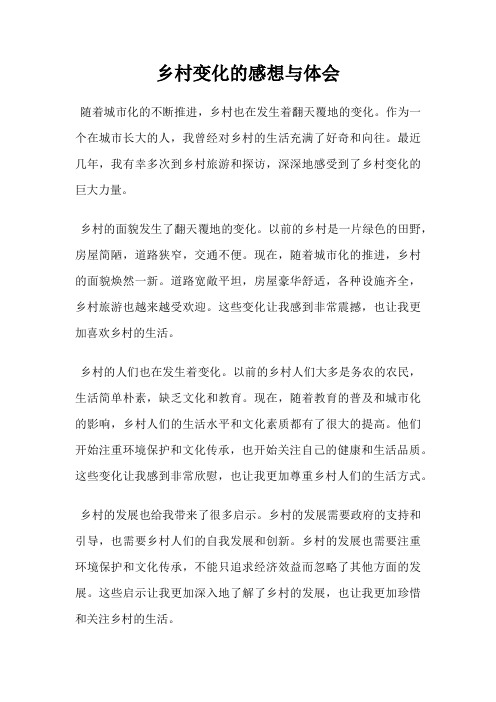 乡村变化的感想与体会

随着城市化的不断推进，乡村也在发生着翻天覆地的变化。作为一个在城市长大的人，我曾经对乡村的生活充满了好奇和向往。最近几年，我有幸多次到乡村旅游和探访，深深地感受到了乡村变化的巨大力量。

乡村的面貌发生了翻天覆地的变化。以前的乡村是一片绿色的田野，房屋简陋，道路狭窄，交通不便。现在，随着城市化的推进，乡村的面貌焕然一新。道路宽敞平坦，房屋豪华舒适，各种设施齐全，乡村旅游也越来越受欢迎。这些变化让我感到非常震撼，也让我更加喜欢乡村的生活。

乡村的人们也在发生着变化。以前的乡村人们大多是务农的农民，生活简单朴素，缺乏文化和教育。现在，随着教育的普及和城市化的影响，乡村人们的生活水平和文化素质都有了很大的提高。他们开始注重环境保护和文化传承，也开始关注自己的健康和生活品质。这些变化让我感到非常欣慰，也让我更加尊重乡村人们的生活方式。

乡村的发展也给我带来了很多启示。乡村的发展需要政府的支持和引导，也需要乡村人们的自我发展和创新。乡村的发展也需要注重环境保护和文化传承，不能只追求经济效益而忽略了其他方面的发展。这些启示让我更加深入地了解了乡村的发展，也让我更加珍惜和关注乡村的生活。